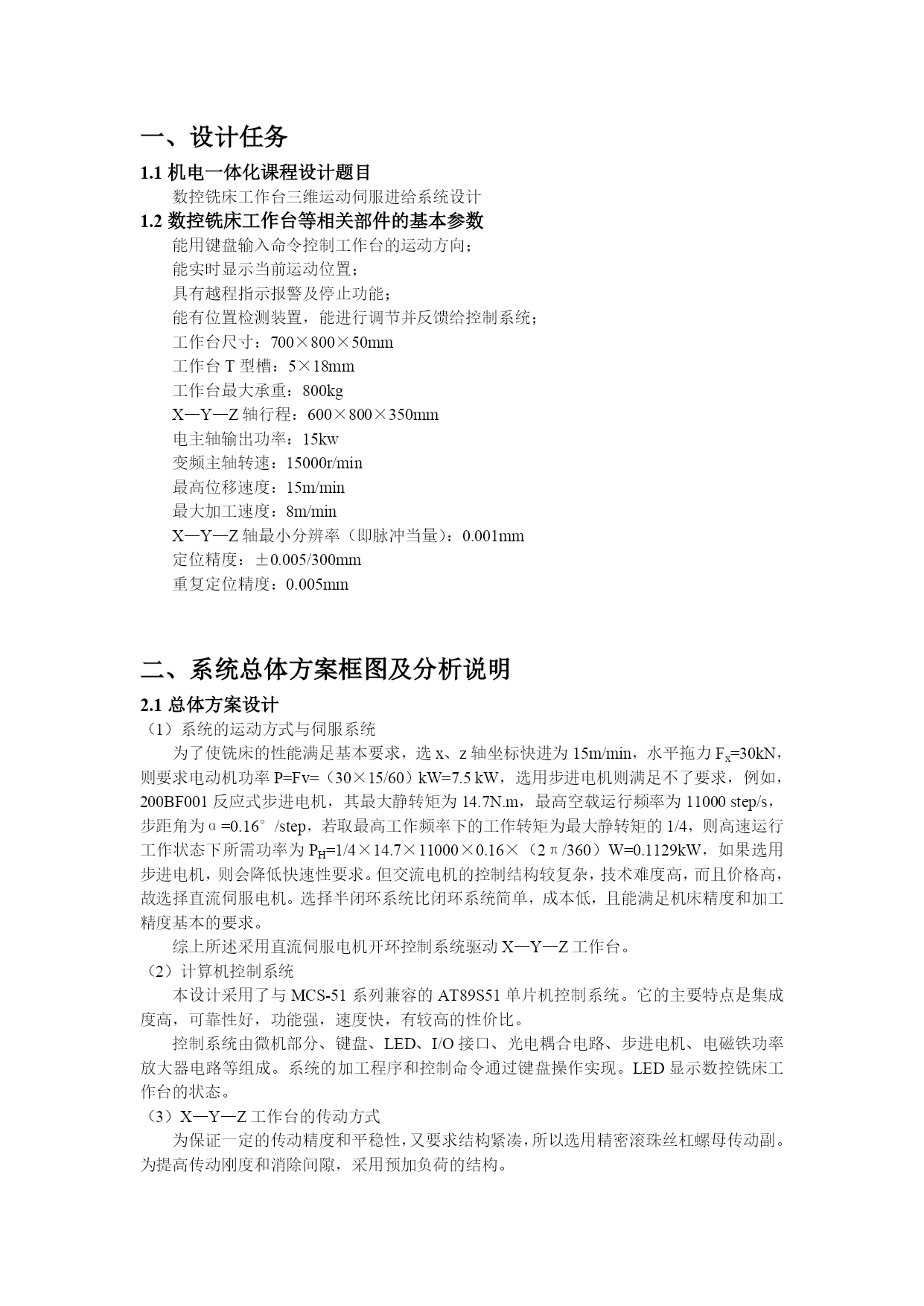 一、设计任务

1.1 机电一体化课程设计题目

数控铣床工作台三维运动伺服进给系统设计

1.2 数控铣床工作台等相关部件的基本参数

能用键盘输入命令控制工作台的运动方向；
能实时显示当前运动位置；
具有越程指示报警及停止功能；
能有位置检测装置，能进行调节并反馈给控制系统；
工作台尺寸：700×800×50mm
工作台 T 型槽：5×18mm
工作台最大承重：800kg
X—Y—Z 轴行程：600×800×350mm
电主轴输出功率：15kw
变频主轴转速：15000r/min
最高位移速度：15m/min
最大加工速度：8m/min
X—Y—Z 轴最小分辨率（即脉冲当量）：0.001mm
定位精度：±0.005/300mm
重复定位精度：0.005mm

二、系统总体方案框图及分析说明

2.1 总体方案设计

（1）系统的运动方式与伺服系统

为了使铣床的性能满足基本要求，选 x、z 轴坐标快进为 15m/min，水平拖力 $F_x$=30kN，则要求电动机功率 P=Fv=（30×15/60）kW=7.5 kW，选用步进电机则满足不了要求，例如，200BF001 反应式步进电机，其最大静转矩为 14.7N.m，最高空载运行频率为 11000 step/s，步距角为α=0.16° /step，若取最高工作频率下的工作转矩为最大静转矩的 1/4，则高速运行工作状态下所需功率为 $P_H$=1/4×14.7×11000×0.16×（2π/360）W=0.1129kW，如果选用步进电机，则会降低快速性要求。但交流电机的控制结构较复杂，技术难度高，而且价格高，故选择直流伺服电机。选择半闭环系统比闭环系统简单，成本低，且能满足机床精度和加工精度基本的要求。

综上所述采用直流伺服电机开环控制系统驱动 X—Y—Z 工作台。

（2）计算机控制系统

本设计采用了与 MCS-51 系列兼容的 AT89S51 单片机控制系统。它的主要特点是集成度高，可靠性好，功能强，速度快，有较高的性价比。

控制系统由微机部分、键盘、LED、I/O 接口、光电耦合电路、步进电机、电磁铁功率放大器电路等组成。系统的加工程序和控制命令通过键盘操作实现。LED 显示数控铣床工作台的状态。

（3）X—Y—Z 工作台的传动方式

为保证一定的传动精度和平稳性，又要求结构紧凑，所以选用精密滚珠丝杠螺母传动副。为提高传动刚度和消除间隙，采用预加负荷的结构。